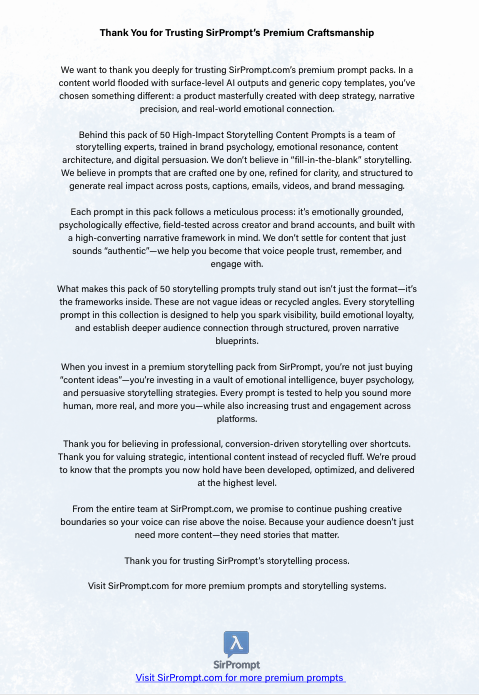 Thank You for Trusting SirPrompt's Premium Craftsmanship

We want to thank you deeply for trusting SirPrompt.com's premium prompt packs. In a content world flooded with surface-level AI outputs and generic copy templates, you've chosen something different: a product masterfully created with deep strategy, narrative precision, and real-world emotional connection.

Behind this pack of 50 High-Impact Storytelling Content Prompts is a team of storytelling experts, trained in brand psychology, emotional resonance, content architecture, and digital persuasion. We don't believe in "fill-in-the-blank" storytelling. We believe in prompts that are crafted one by one, refined for clarity, and structured to generate real impact across posts, captions, emails, videos, and brand messaging.

Each prompt in this pack follows a meticulous process: it's emotionally grounded, psychologically effective, field-tested across creator and brand accounts, and built with a high-converting narrative framework in mind. We don't settle for content that just sounds "authentic"—we help you become that voice people trust, remember, and engage with.

What makes this pack of 50 storytelling prompts truly stand out isn't just the format—it's the frameworks inside. These are not vague ideas or recycled angles. Every storytelling prompt in this collection is designed to help you spark visibility, build emotional loyalty, and establish deeper audience connection through structured, proven narrative blueprints.

When you invest in a premium storytelling pack from SirPrompt, you're not just buying "content ideas"—you're investing in a vault of emotional intelligence, buyer psychology, and persuasive storytelling strategies. Every prompt is tested to help you sound more human, more real, and more you—while also increasing trust and engagement across platforms.

Thank you for believing in professional, conversion-driven storytelling over shortcuts. Thank you for valuing strategic, intentional content instead of recycled fluff. We're proud to know that the prompts you now hold have been developed, optimized, and delivered at the highest level.

From the entire team at SirPrompt.com, we promise to continue pushing creative boundaries so your voice can rise above the noise. Because your audience doesn't just need more content—they need stories that matter.

Thank you for trusting SirPrompt's storytelling process.

Visit SirPrompt.com for more premium prompts and storytelling systems.

λ
SirPrompt
Visit SirPrompt.com for more premium prompts